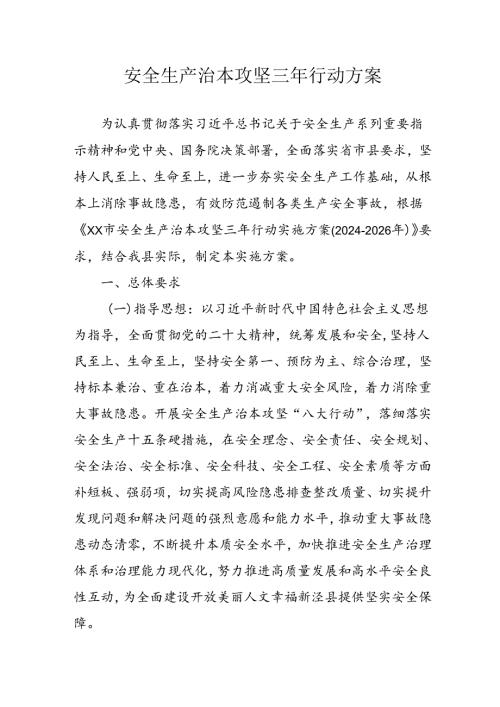 安全生产治本攻坚三年行动方案

为认真贯彻落实习近平总书记关于安全生产系列重要指示精神和党中央、国务院决策部署，全面落实省市县要求，坚持人民至上、生命至上，进一步夯实安全生产工作基础，从根本上消除事故隐患，有效防范遏制各类生产安全事故，根据《XX市安全生产治本攻坚三年行动实施方案(2024-2026年)》要求，结合我县实际，制定本实施方案。

一、总体要求

(一)指导思想：以习近平新时代中国特色社会主义思想为指导，全面贯彻党的二十大精神，统筹发展和安全，坚持人民至上、生命至上，坚持安全第一、预防为主、综合治理，坚持标本兼治、重在治本，着力消减重大安全风险，着力消除重大事故隐患。开展安全生产治本攻坚“八大行动”，落细落实安全生产十五条硬措施，在安全理念、安全责任、安全规划、安全法治、安全标准、安全科技、安全工程、安全素质等方面补短板、强弱项，切实提高风险隐患排查整改质量、切实提升发现问题和解决问题的强烈意愿和能力水平，推动重大事故隐患动态清零，不断提升本质安全水平，加快推进安全生产治理体系和治理能力现代化，努力推进高质量发展和高水平安全良性互动，为全面建设开放美丽人文幸福新泾县提供坚实安全保障。